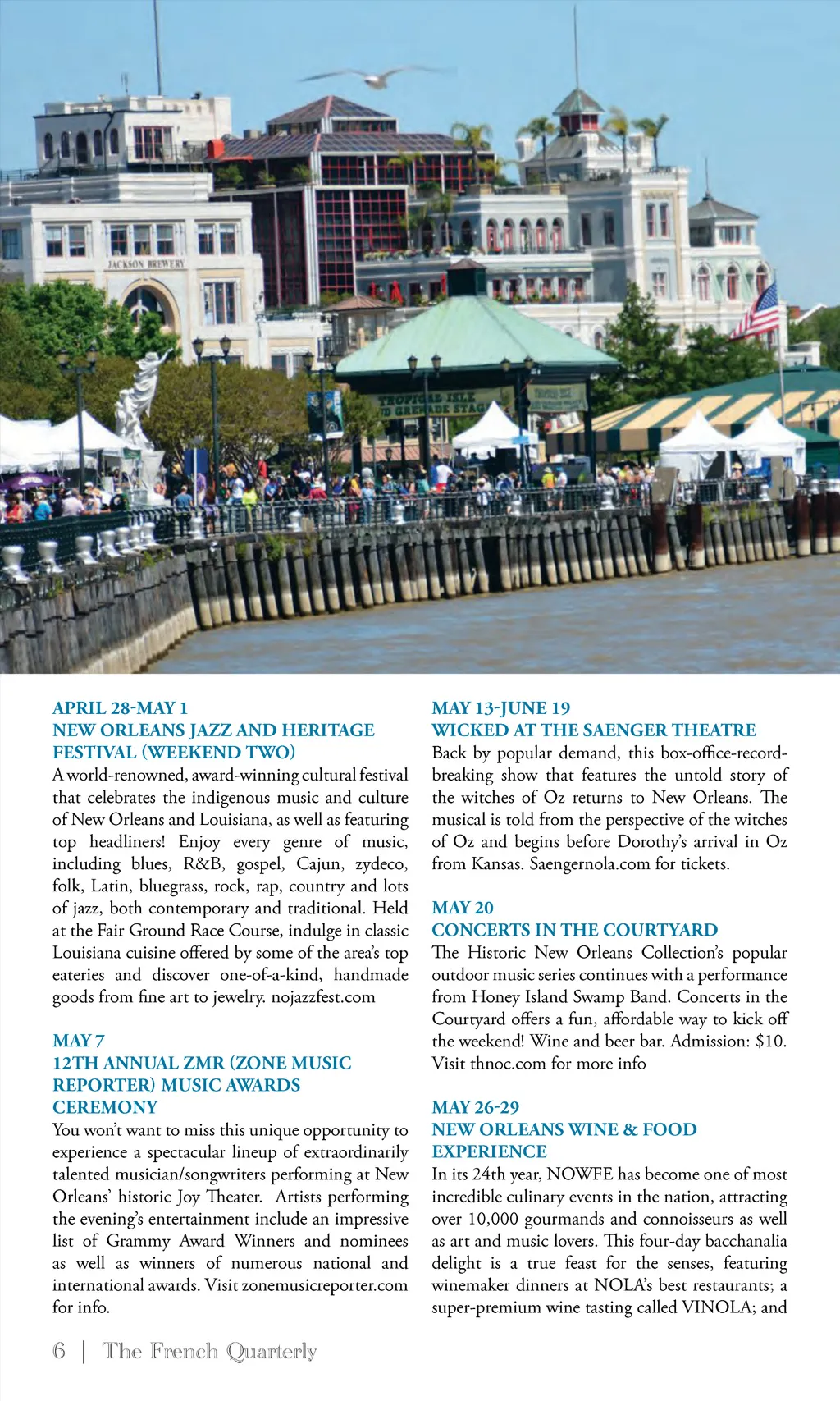 JACKSON BREWERY

TROPICAL ISLE HAND GRENADE STAGE

APRIL 28-MAY 1
NEW ORLEANS JAZZ AND HERITAGE FESTIVAL (WEEKEND TWO)
A world-renowned, award-winning cultural festival that celebrates the indigenous music and culture of New Orleans and Louisiana, as well as featuring top headliners! Enjoy every genre of music, including blues, R&B, gospel, Cajun, zydeco, folk, Latin, bluegrass, rock, rap, country and lots of jazz, both contemporary and traditional. Held at the Fair Ground Race Course, indulge in classic Louisiana cuisine offered by some of the area's top eateries and discover one-of-a-kind, handmade goods from fine art to jewelry. nojazzfest.com

MAY 7
12TH ANNUAL ZMR (ZONE MUSIC REPORTER) MUSIC AWARDS CEREMONY
You won't want to miss this unique opportunity to experience a spectacular lineup of extraordinarily talented musician/songwriters performing at New Orleans' historic Joy Theater. Artists performing the evening's entertainment include an impressive list of Grammy Award Winners and nominees as well as winners of numerous national and international awards. Visit zonemusicreporter.com for info.

MAY 13-JUNE 19
WICKED AT THE SAENGER THEATRE
Back by popular demand, this box-office-record-breaking show that features the untold story of the witches of Oz returns to New Orleans. The musical is told from the perspective of the witches of Oz and begins before Dorothy's arrival in Oz from Kansas. Saengernola.com for tickets.

MAY 20
CONCERTS IN THE COURTYARD
The Historic New Orleans Collection's popular outdoor music series continues with a performance from Honey Island Swamp Band. Concerts in the Courtyard offers a fun, affordable way to kick off the weekend! Wine and beer bar. Admission: $10. Visit thnoc.com for more info

MAY 26-29
NEW ORLEANS WINE & FOOD EXPERIENCE
In its 24th year, NOWFE has become one of most incredible culinary events in the nation, attracting over 10,000 gourmands and connoisseurs as well as art and music lovers. This four-day bacchanalia delight is a true feast for the senses, featuring winemaker dinners at NOLA's best restaurants; a super-premium wine tasting called VINOLA; and

6 | The French Quarterly